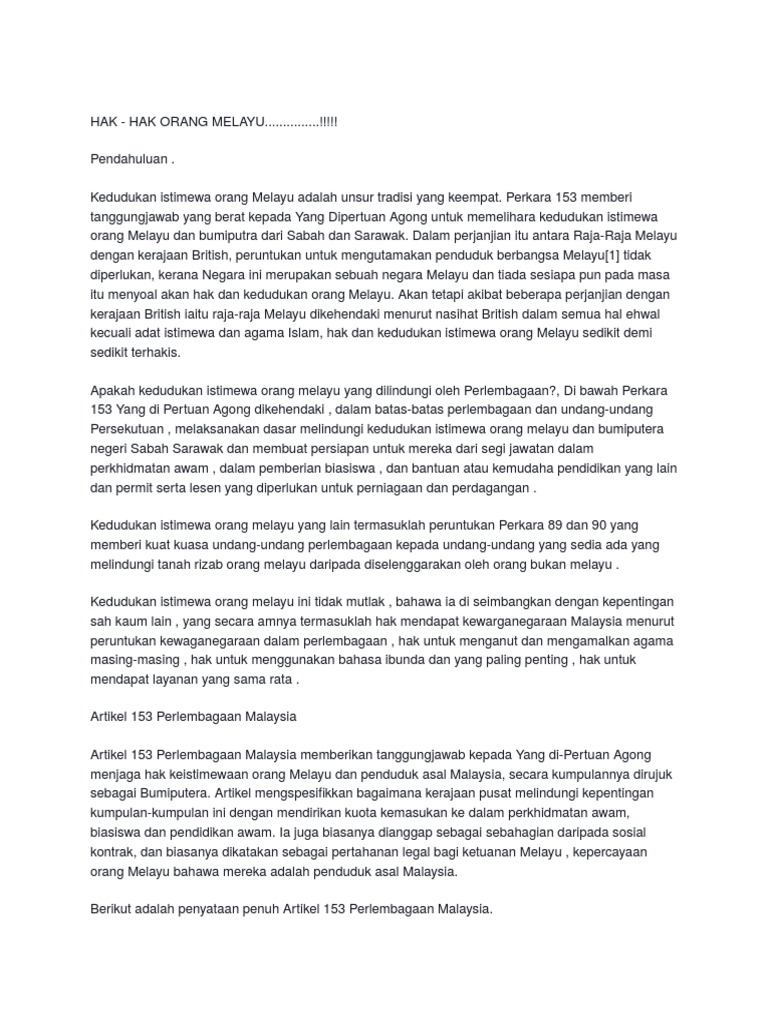 HAK - HAK ORANG MELAYU...............!!!!!

Pendahuluan .

Kedudukan istimewa orang Melayu adalah unsur tradisi yang keempat. Perkara 153 memberi tanggungjawab yang berat kepada Yang Dipertuan Agong untuk memelihara kedudukan istimewa orang Melayu dan bumiputra dari Sabah dan Sarawak. Dalam perjanjian itu antara Raja-Raja Melayu dengan kerajaan British, peruntukan untuk mengutamakan penduduk berbangsa Melayu[1] tidak diperlukan, kerana Negara ini merupakan sebuah negara Melayu dan tiada sesiapa pun pada masa itu menyoal akan hak dan kedudukan orang Melayu. Akan tetapi akibat beberapa perjanjian dengan kerajaan British iaitu raja-raja Melayu dikehendaki menurut nasihat British dalam semua hal ehwal kecuali adat istimewa dan agama Islam, hak dan kedudukan istimewa orang Melayu sedikit demi sedikit terhakis.

Apakah kedudukan istimewa orang melayu yang dilindungi oleh Perlembagaan?, Di bawah Perkara 153 Yang di Pertuan Agong dikehendaki , dalam batas-batas perlembagaan dan undang-undang Persekutuan , melaksanakan dasar melindungi kedudukan istimewa orang melayu dan bumiputera negeri Sabah Sarawak dan membuat persiapan untuk mereka dari segi jawatan dalam perkhidmatan awam , dalam pemberian biasiswa , dan bantuan atau kemudaha pendidikan yang lain dan permit serta lesen yang diperlukan untuk perniagaan dan perdagangan .

Kedudukan istimewa orang melayu yang lain termasuklah peruntukan Perkara 89 dan 90 yang memberi kuat kuasa undang-undang perlembagaan kepada undang-undang yang sedia ada yang melindungi tanah rizab orang melayu daripada diselenggarakan oleh orang bukan melayu .

Kedudukan istimewa orang melayu ini tidak mutlak , bahawa ia di seimbangkan dengan kepentingan sah kaum lain , yang secara amnya termasuklah hak mendapat kewarganegaraan Malaysia menurut peruntukan kewaganegaraan dalam perlembagaan , hak untuk menganut dan mengamalkan agama masing-masing , hak untuk menggunakan bahasa ibunda dan yang paling penting , hak untuk mendapat layanan yang sama rata .

Artikel 153 Perlembagaan Malaysia

Artikel 153 Perlembagaan Malaysia memberikan tanggungjawab kepada Yang di-Pertuan Agong menjaga hak keistimewaan orang Melayu dan penduduk asal Malaysia, secara kumpulannya dirujuk sebagai Bumiputera. Artikel mengspesifikkan bagaimana kerajaan pusat melindungi kepentingan kumpulan-kumpulan ini dengan mendirikan kuota kemasukan ke dalam perkhidmatan awam, biasiswa dan pendidikan awam. Ia juga biasanya dianggap sebagai sebahagian daripada sosial kontrak, dan biasanya dikatakan sebagai pertahanan legal bagi ketuanan Melayu , kepercayaan orang Melayu bahawa mereka adalah penduduk asal Malaysia.

Berikut adalah penyataan penuh Artikel 153 Perlembagaan Malaysia.